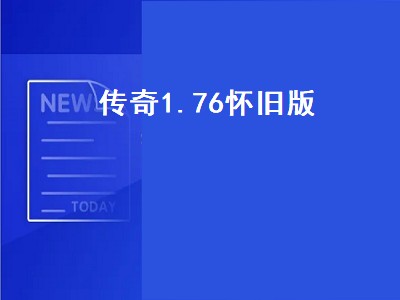 NEWS
传奇1.76怀旧版
TODAY